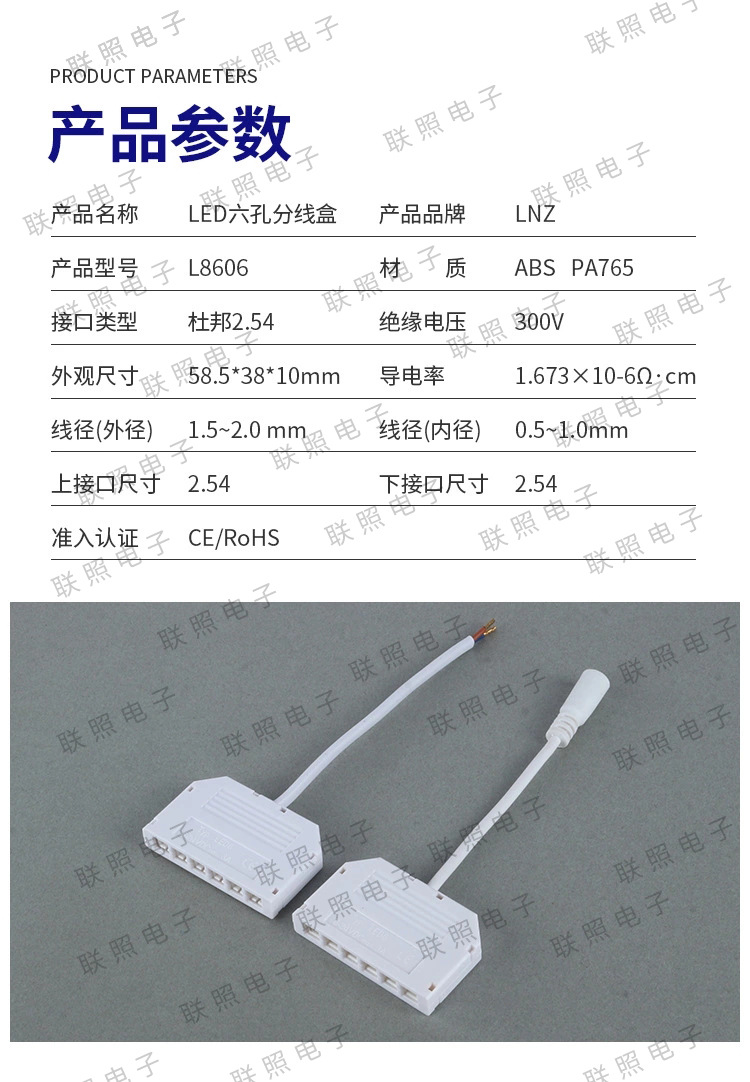 PRODUCT PARAMETERS

产品参数

产品名称 LED六孔分线盒 产品品牌 LNZ

产品型号 L8606 材 质 ABS PA765

接口类型 杜邦2.54 绝缘电压 300V

外观尺寸 58.5*38*10mm 导电率 1.673×10-6Ω·cm

线径(外径) 1.5~2.0 mm 线径(内径) 0.5~1.0mm

上接口尺寸 2.54 下接口尺寸 2.54

准入认证 CE/RoHS

联照电子